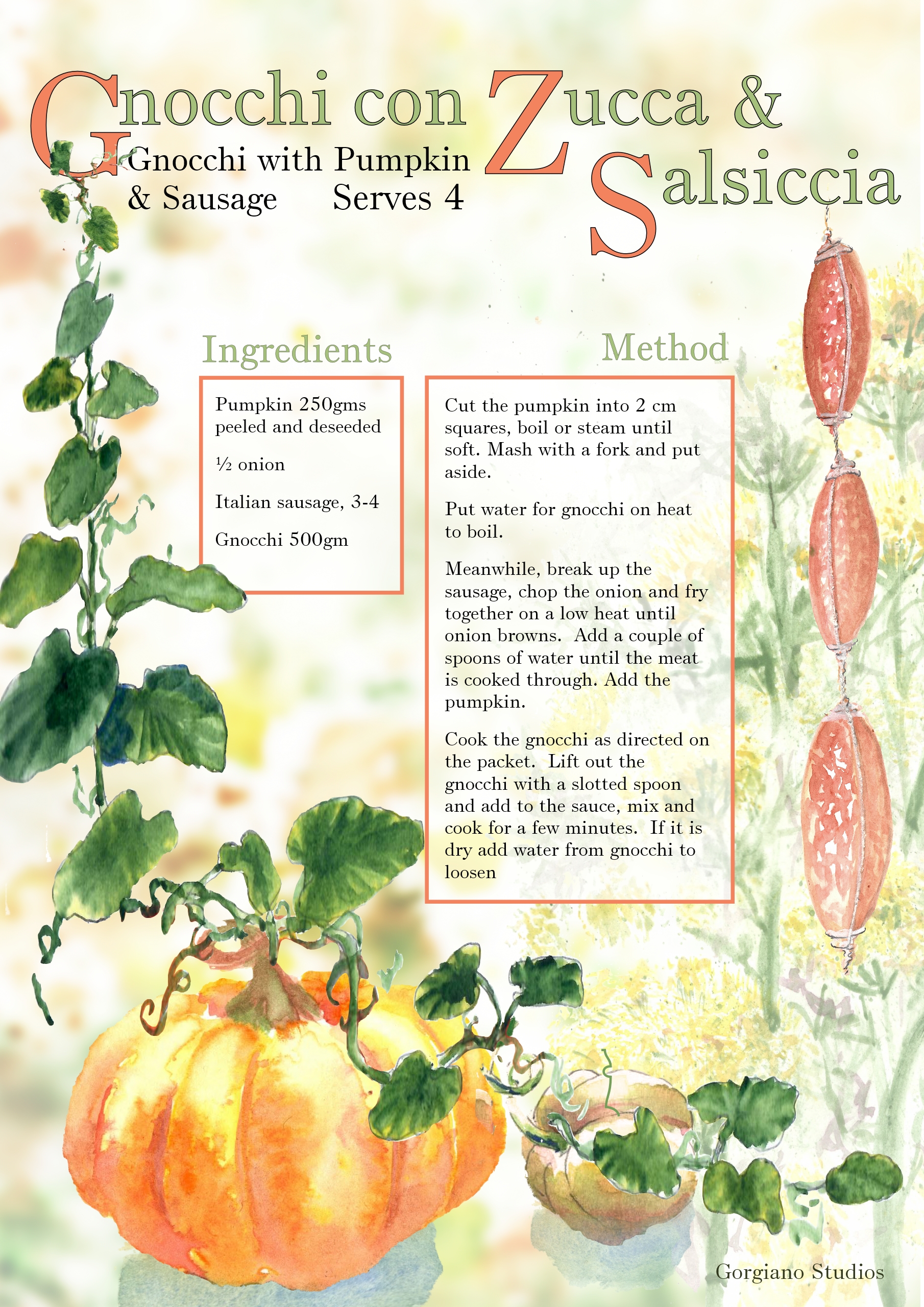 Gnocchi con Zucca & Salsiccia

Gnocchi with Pumpkin & Sausage

Serves 4

Ingredients

Pumpkin 250gms peeled and deseeded

½ onion

Italian sausage, 3-4

Gnocchi 500gm

Method

Cut the pumpkin into 2 cm squares, boil or steam until soft. Mash with a fork and put aside.

Put water for gnocchi on heat to boil.

Meanwhile, break up the sausage, chop the onion and fry together on a low heat until onion browns. Add a couple of spoons of water until the meat is cooked through. Add the pumpkin.

Cook the gnocchi as directed on the packet. Lift out the gnocchi with a slotted spoon and add to the sauce, mix and cook for a few minutes. If it is dry add water from gnocchi to loosen

Gorgiano Studios